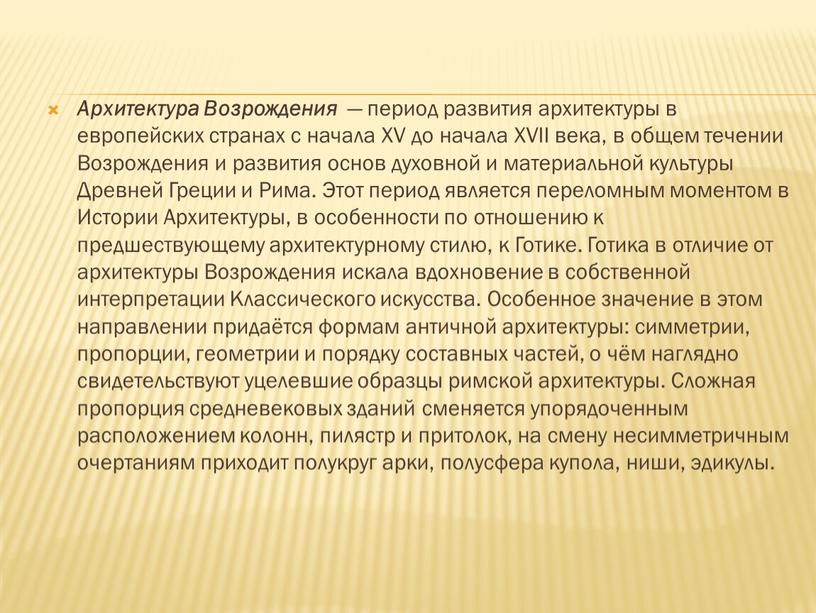 Архитектура Возрождения — период развития архитектуры в европейских странах с начала XV до начала XVII века, в общем течении Возрождения и развития основ духовной и материальной культуры Древней Греции и Рима. Этот период является переломным моментом в Истории Архитектуры, в особенности по отношению к предшествующему архитектурному стилю, к Готике. Готика в отличие от архитектуры Возрождения искала вдохновение в собственной интерпретации Классического искусства. Особенное значение в этом направлении придаётся формам античной архитектуры: симметрии, пропорции, геометрии и порядку составных частей, о чём наглядно свидетельствуют уцелевшие образцы римской архитектуры. Сложная пропорция средневековых зданий сменяется упорядоченным расположением колонн, пилястр и притолок, на смену несимметричным очертаниям приходит полукруг арки, полусфера купола, ниши, эдикулы.